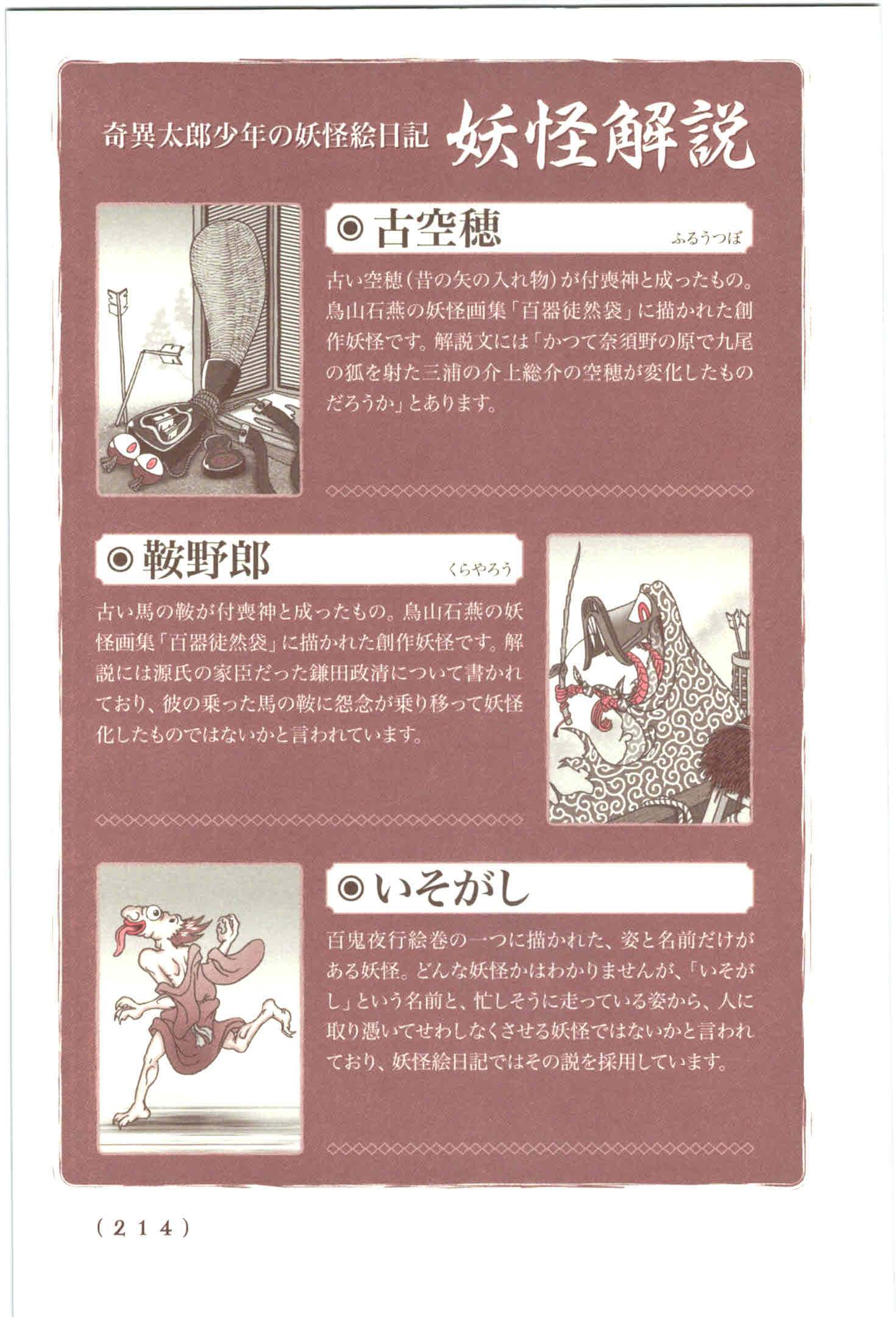 奇異太郎少年の妖怪絵日記 妖怪解説

◉古空穂 ふるうつぼ

古い空穂(昔の矢の入れ物)が付喪神と成ったもの。鳥山石燕の妖怪画集「百器徒然袋」に描かれた創作妖怪です。解説文には「かつて奈須野の原で九尾の狐を射た三浦の介上総介の空穂が変化したものだろうか」とあります。

◉鞍野郎 くらやろう

古い馬の鞍が付喪神と成ったもの。鳥山石燕の妖怪画集「百器徒然袋」に描かれた創作妖怪です。解説には源氏の家臣だった鎌田政清について書かれており、彼の乗った馬の鞍に怨念が乗り移って妖怪化したものではないかと言われています。

◉いそがし

百鬼夜行絵巻の一つに描かれた、姿と名前だけがある妖怪。どんな妖怪かはわかりませんが、「いそがし」という名前と、忙しそうに走っている姿から、人に取り憑いてせわしなくさせる妖怪ではないかと言われており、妖怪絵日記ではその説を採用しています。

(214)